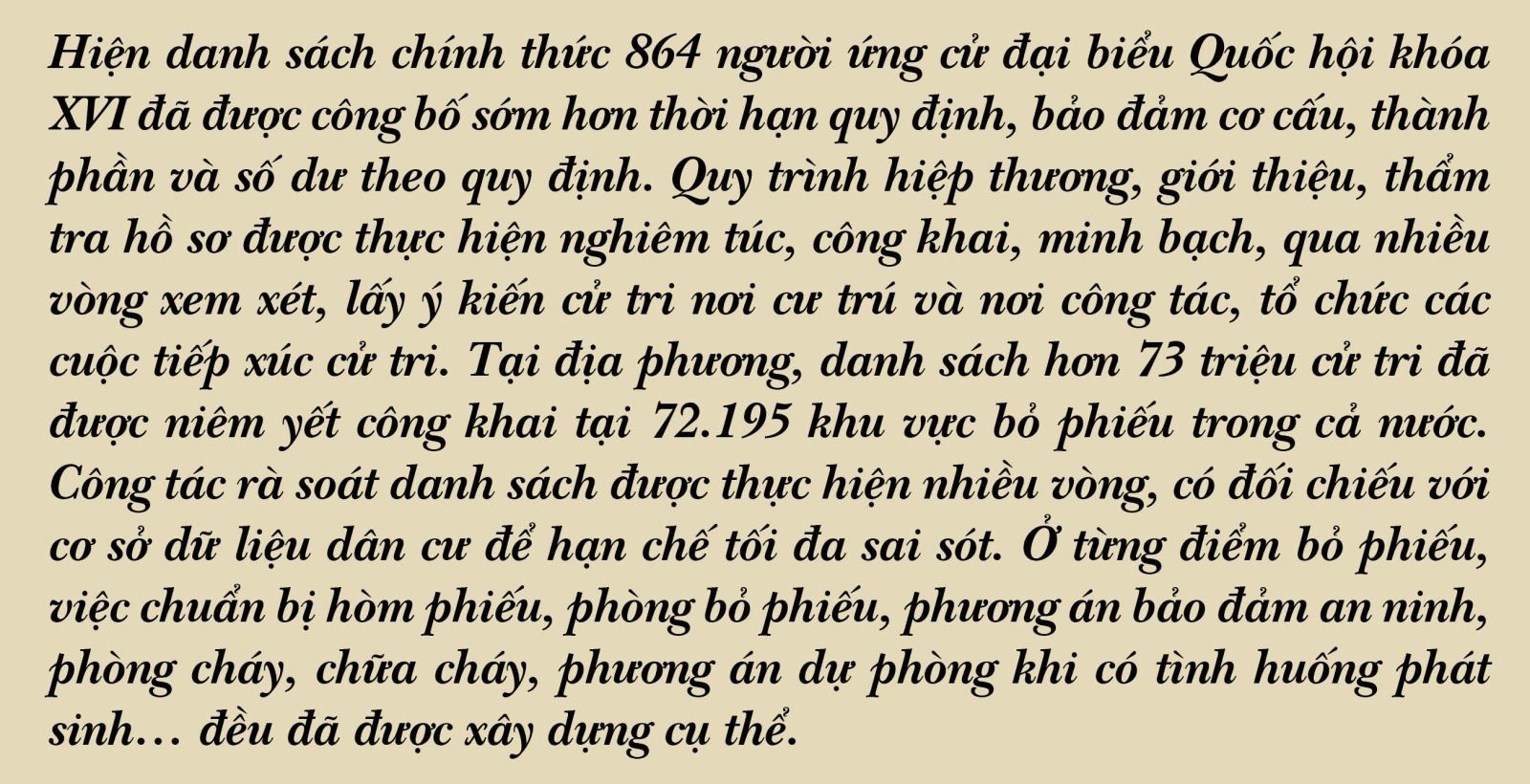 Hiện danh sách chính thức 864 người ứng cử đại biểu Quốc hội khóa XVI đã được công bố sớm hơn thời hạn quy định, bảo đảm cơ cấu, thành phần và số dư theo quy định. Quy trình hiệp thương, giới thiệu, thẩm tra hồ sơ được thực hiện nghiêm túc, công khai, minh bạch, qua nhiều vòng xem xét, lấy ý kiến cử tri nơi cư trú và nơi công tác, tổ chức các cuộc tiếp xúc cử tri. Tại địa phương, danh sách hơn 73 triệu cử tri đã được niêm yết công khai tại 72.195 khu vực bỏ phiếu trong cả nước. Công tác rà soát danh sách được thực hiện nhiều vòng, có đối chiếu với cơ sở dữ liệu dân cư để hạn chế tối đa sai sót. Ở từng điểm bỏ phiếu, việc chuẩn bị hòm phiếu, phòng bỏ phiếu, phương án bảo đảm an ninh, phòng cháy, chữa cháy, phương án dự phòng khi có tình huống phát sinh… đều đã được xây dựng cụ thể.